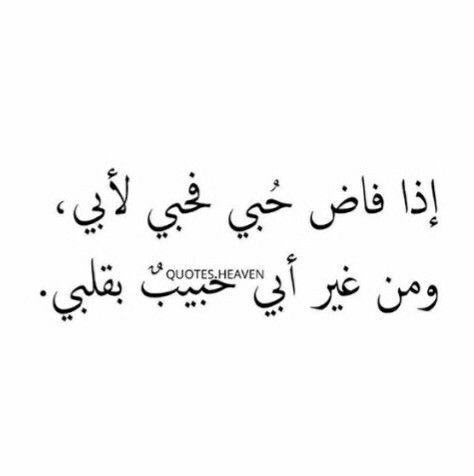 إذا فاض حُبي فحبي لأبي،
QUOTES.HEAVEN
ومن غير أبي حبيبٌ بقلبي.